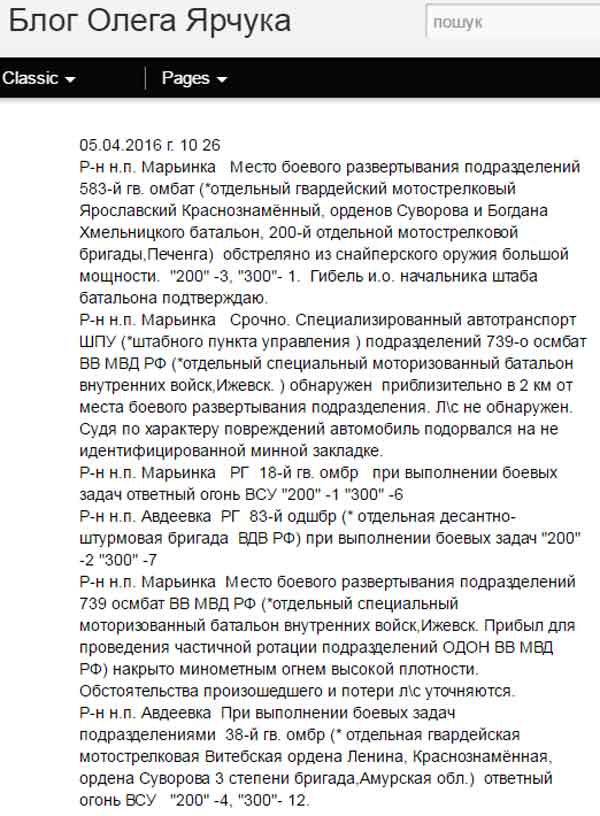 Блог Олега Ярчука

пошук

Classic

Pages

05.04.2016 г. 10 26
Р-н н.п. Марьинка Место боевого развертывания подразделений 583-й гв. омбат (*отдельный гвардейский мотострелковый Ярославский Краснознамённый, орденов Суворова и Богдана Хмельницкого батальон, 200-й отдельной мотострелковой бригады,Печенга) обстреляно из снайперского оружия большой мощности. "200" -3, "300"- 1. Гибель и.о. начальника штаба батальона подтверждаю.
Р-н н.п. Марьинка Срочно. Специализированный автотранспорт ШПУ (*штабного пункта управления ) подразделений 739-о осмбат ВВ МВД РФ (*отдельный специальный моторизованный батальон внутренних войск,Ижевск. ) обнаружен приблизительно в 2 км от места боевого развертывания подразделения. Л\с не обнаружен. Судя по характеру повреждений автомобиль подорвался на не идентифицированной минной закладке.
Р-н н.п. Марьинка РГ 18-й гв. омбр при выполнении боевых задач ответный огонь ВСУ "200" -1 "300" -6
Р-н н.п. Авдеевка РГ 83-й одшбр (* отдельная десантно-штурмовая бригада ВДВ РФ) при выполнении боевых задач "200" -2 "300" -7
Р-н н.п. Марьинка Место боевого развертывания подразделений 739 осмбат ВВ МВД РФ (*отдельный специальный моторизованный батальон внутренних войск,Ижевск. Прибыл для проведения частичной ротации подразделений ОДОН ВВ МВД РФ) накрыто минометным огнем высокой плотности. Обстоятельства произошедшего и потери л\с уточняются.
Р-н н.п. Авдеевка При выполнении боевых задач подразделениями 38-й гв. омбр (* отдельная гвардейская мотострелковая Витебская ордена Ленина, Краснознамённая, ордена Суворова 3 степени бригада,Амурская обл.) ответный огонь ВСУ "200" -4, "300"- 12.